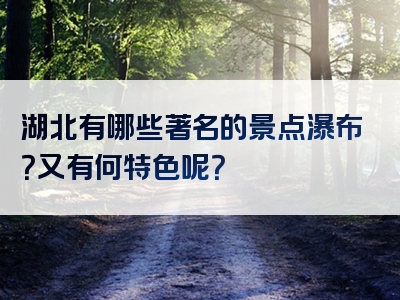 湖北有哪些著名的景点瀑布?又有何特色呢?